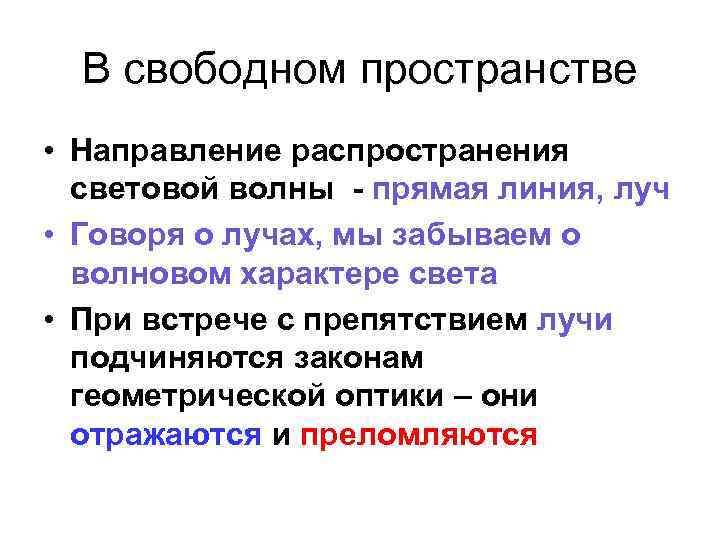 В свободном пространстве

• Направление распространения световой волны - прямая линия, луч

• Говоря о лучах, мы забываем о волновом характере света

• При встрече с препятствием лучи подчиняются законам геометрической оптики – они отражаются и преломляются